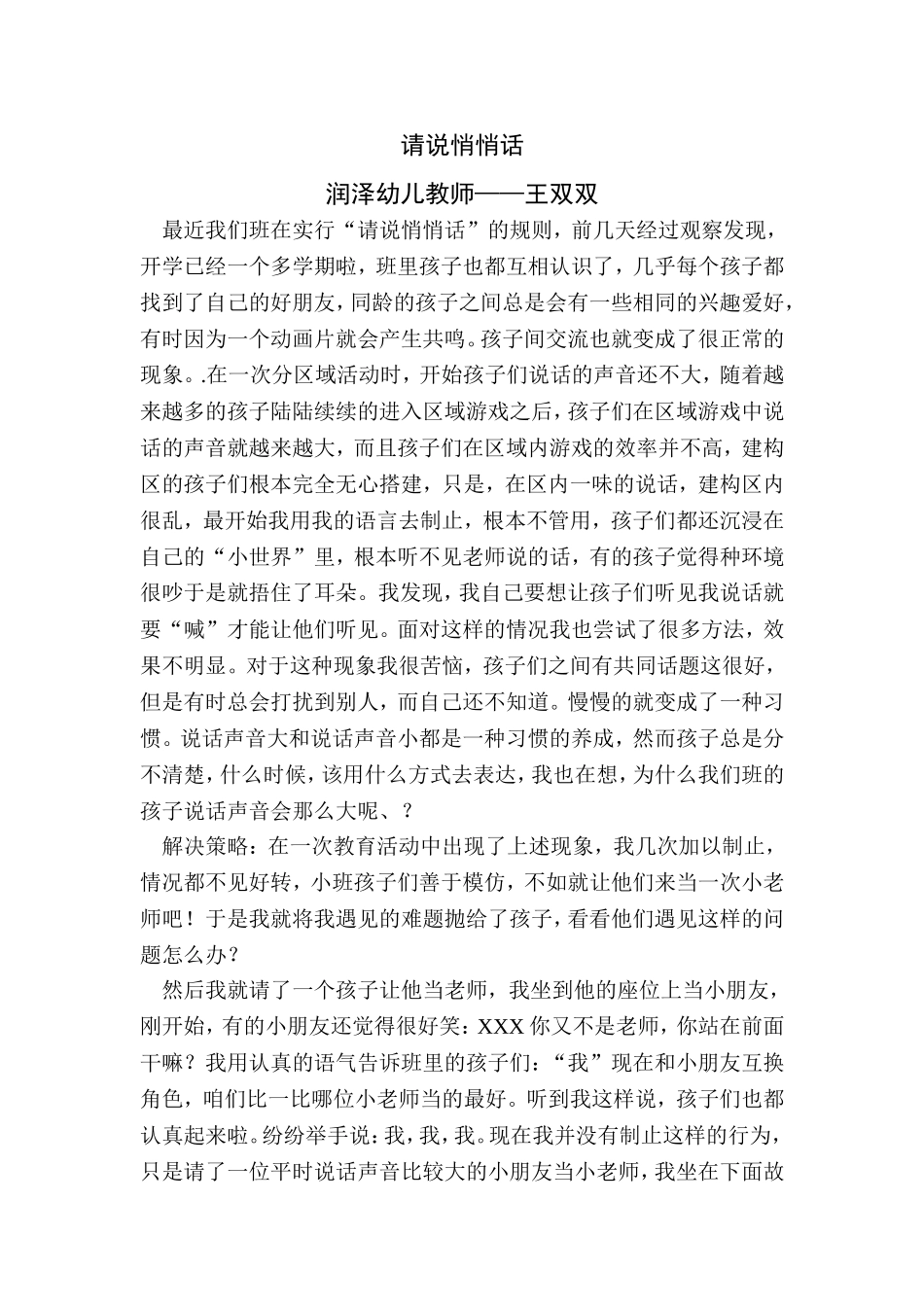 请说悄悄话

润泽幼儿教师——王双双

最近我们班在实行“请说悄悄话”的规则，前几天经过观察发现，开学已经一个多学期啦，班里孩子也都互相认识了，几乎每个孩子都找到了自己的好朋友，同龄的孩子之间总是会有一些相同的兴趣爱好，有时因为一个动画片就会产生共鸣。孩子间交流也就变成了很正常的现象。.在一次分区域活动时，开始孩子们说话的声音还不大，随着越来越多的孩子陆陆续续的进入区域游戏之后，孩子们在区域游戏中说话的声音就越来越大，而且孩子们在区域内游戏的效率并不高，建构区的孩子们根本完全无心搭建，只是，在区内一味的说话，建构区内很乱，最开始我用我的语言去制止，根本不管用，孩子们都还沉浸在自己的“小世界”里，根本听不见老师说的话，有的孩子觉得种环境很吵于是就捂住了耳朵。我发现，我自己要想让孩子们听见我说话就要“喊”才能让他们听见。面对这样的情况我也尝试了很多方法，效果不明显。对于这种现象我很苦恼，孩子们之间有共同话题这很好，但是有时总会打扰到别人，而自己还不知道。慢慢的就变成了一种习惯。说话声音大和说话声音小都是一种习惯的养成，然而孩子总是分不清楚，什么时候，该用什么方式去表达，我也在想，为什么我们班的孩子说话声音会那么大呢、？

解决策略：在一次教育活动中出现了上述现象，我几次加以制止，情况都不见好转，小班孩子们善于模仿，不如就让他们来当一次小老师吧！于是我就将我遇见的难题抛给了孩子，看看他们遇见这样的问题怎么办？

然后我就请了一个孩子让他当老师，我坐到他的座位上当小朋友，刚开始，有的小朋友还觉得很好笑：XXX 你又不是老师，你站在前面干嘛？我用认真的语气告诉班里的孩子们：“我”现在和小朋友互换角色，咱们比一比哪位小老师当的最好。听到我这样说，孩子们也都认真起来啦。纷纷举手说：我，我，我。现在我并没有制止这样的行为，只是请了一位平时说话声音比较大的小朋友当小老师，我坐在下面故